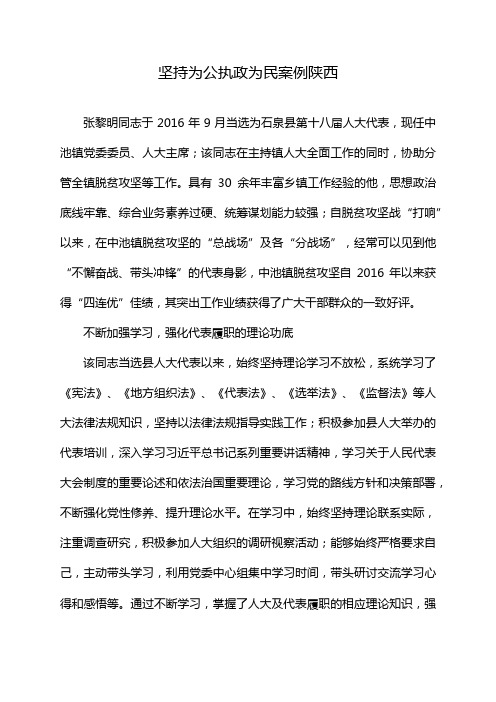 坚持为公执政为民案例陕西

张黎明同志于 2016 年 9 月当选为石泉县第十八届人大代表，现任中池镇党委委员、人大主席；该同志在主持镇人大全面工作的同时，协助分管全镇脱贫攻坚等工作。具有 30 余年丰富乡镇工作经验的他，思想政治底线牢靠、综合业务素养过硬、统筹谋划能力较强；自脱贫攻坚战“打响”以来，在中池镇脱贫攻坚的“总战场”及各“分战场”，经常可以见到他“不懈奋战、带头冲锋”的代表身影，中池镇脱贫攻坚自 2016 年以来获得“四连优”佳绩，其突出工作业绩获得了广大干部群众的一致好评。

不断加强学习，强化代表履职的理论功底

该同志当选县人大代表以来，始终坚持理论学习不放松，系统学习了《宪法》、《地方组织法》、《代表法》、《选举法》、《监督法》等人大法律法规知识，坚持以法律法规指导实践工作；积极参加县人大举办的代表培训，深入学习习近平总书记系列重要讲话精神，学习关于人民代表大会制度的重要论述和依法治国重要理论，学习党的路线方针和决策部署，不断强化党性修养、提升理论水平。在学习中，始终坚持理论联系实际，注重调查研究，积极参加人大组织的调研视察活动；能够始终严格要求自己，主动带头学习，利用党委中心组集中学习时间，带头研讨交流学习心得和感悟等。通过不断学习，掌握了人大及代表履职的相应理论知识，强